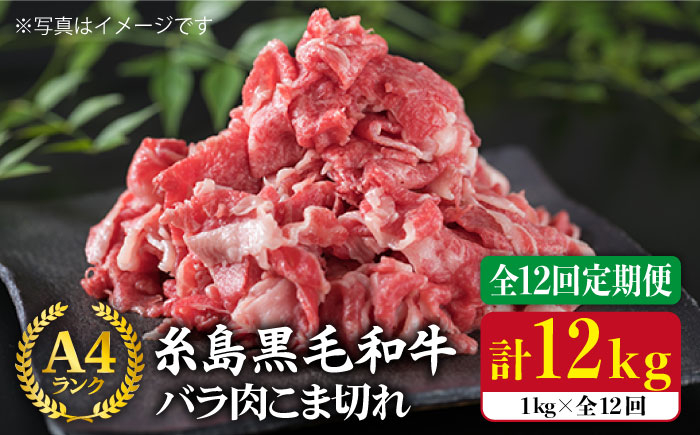 ※写真はイメージです

全12回定期便

A4
ランク

糸島黒毛和牛
バラ肉こま切れ

計12kg
1kg×全12回